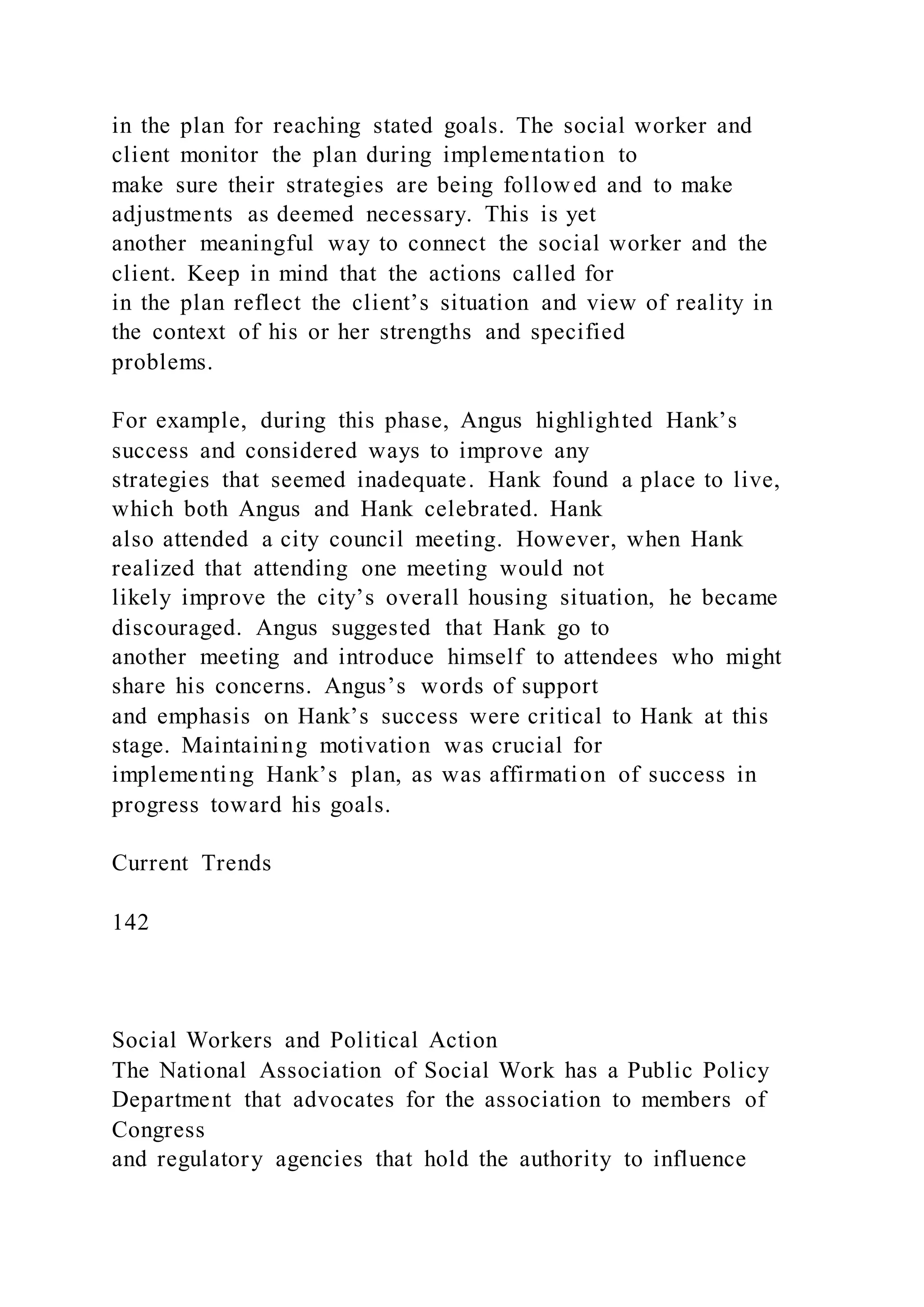 in the plan for reaching stated goals. The social worker and client monitor the plan during implementation to make sure their strategies are being followed and to make adjustments as deemed necessary. This is yet another meaningful way to connect the social worker and the client. Keep in mind that the actions called for in the plan reflect the client’s situation and view of reality in the context of his or her strengths and specified problems.

For example, during this phase, Angus highlighted Hank’s success and considered ways to improve any strategies that seemed inadequate. Hank found a place to live, which both Angus and Hank celebrated. Hank also attended a city council meeting. However, when Hank realized that attending one meeting would not likely improve the city’s overall housing situation, he became discouraged. Angus suggested that Hank go to another meeting and introduce himself to attendees who might share his concerns. Angus’s words of support and emphasis on Hank’s success were critical to Hank at this stage. Maintaining motivation was crucial for implementing Hank’s plan, as was affirmation of success in progress toward his goals.

Current Trends

142

Social Workers and Political Action
The National Association of Social Work has a Public Policy Department that advocates for the association to members of Congress
and regulatory agencies that hold the authority to influence